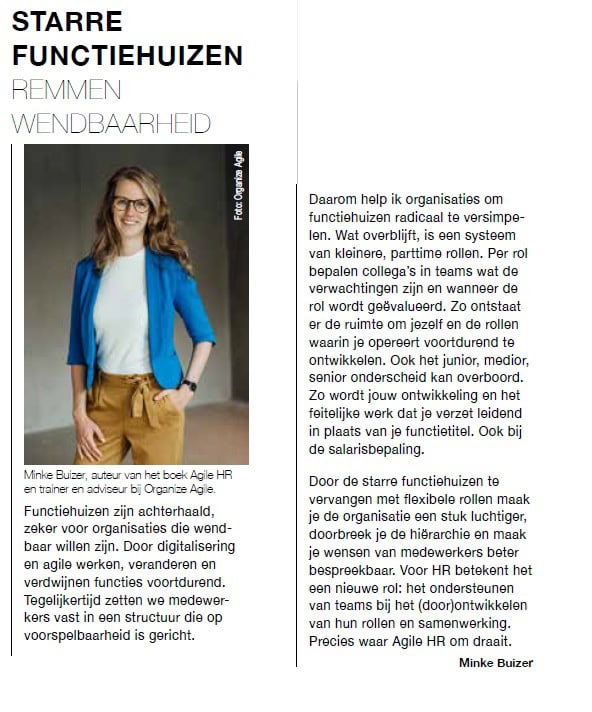 STARRE FUNCTIEHUIZEN
REMMEN WENDBAARHEID

Foto: Organize Agile

Minke Buizer, auteur van het boek Agile HR en trainer en adviseur bij Organize Agile.

Functiehuizen zijn achterhaald, zeker voor organisaties die wendbaar willen zijn. Door digitalisering en agile werken, veranderen en verdwijnen functies voortdurend. Tegelijkertijd zetten we medewerkers vast in een structuur die op voorspelbaarheid is gericht.

Daarom help ik organisaties om functiehuizen radicaal te versimpelen. Wat overblijft, is een systeem van kleinere, parttime rollen. Per rol bepalen collega's in teams wat de verwachtingen zijn en wanneer de rol wordt geëvalueerd. Zo ontstaat er de ruimte om jezelf en de rollen waarin je opereert voortdurend te ontwikkelen. Ook het junior, medior, senior onderscheid kan overboord. Zo wordt jouw ontwikkeling en het feitelijke werk dat je verzet leidend in plaats van je functietitel. Ook bij de salarisbepaling.

Door de starre functiehuizen te vervangen met flexibele rollen maak je de organisatie een stuk luchtiger, doorbreek je de hiërarchie en maak je wensen van medewerkers beter bespreekbaar. Voor HR betekent het een nieuwe rol: het ondersteunen van teams bij het (door)ontwikkelen van hun rollen en samenwerking. Precies waar Agile HR om draait.

Minke Buizer